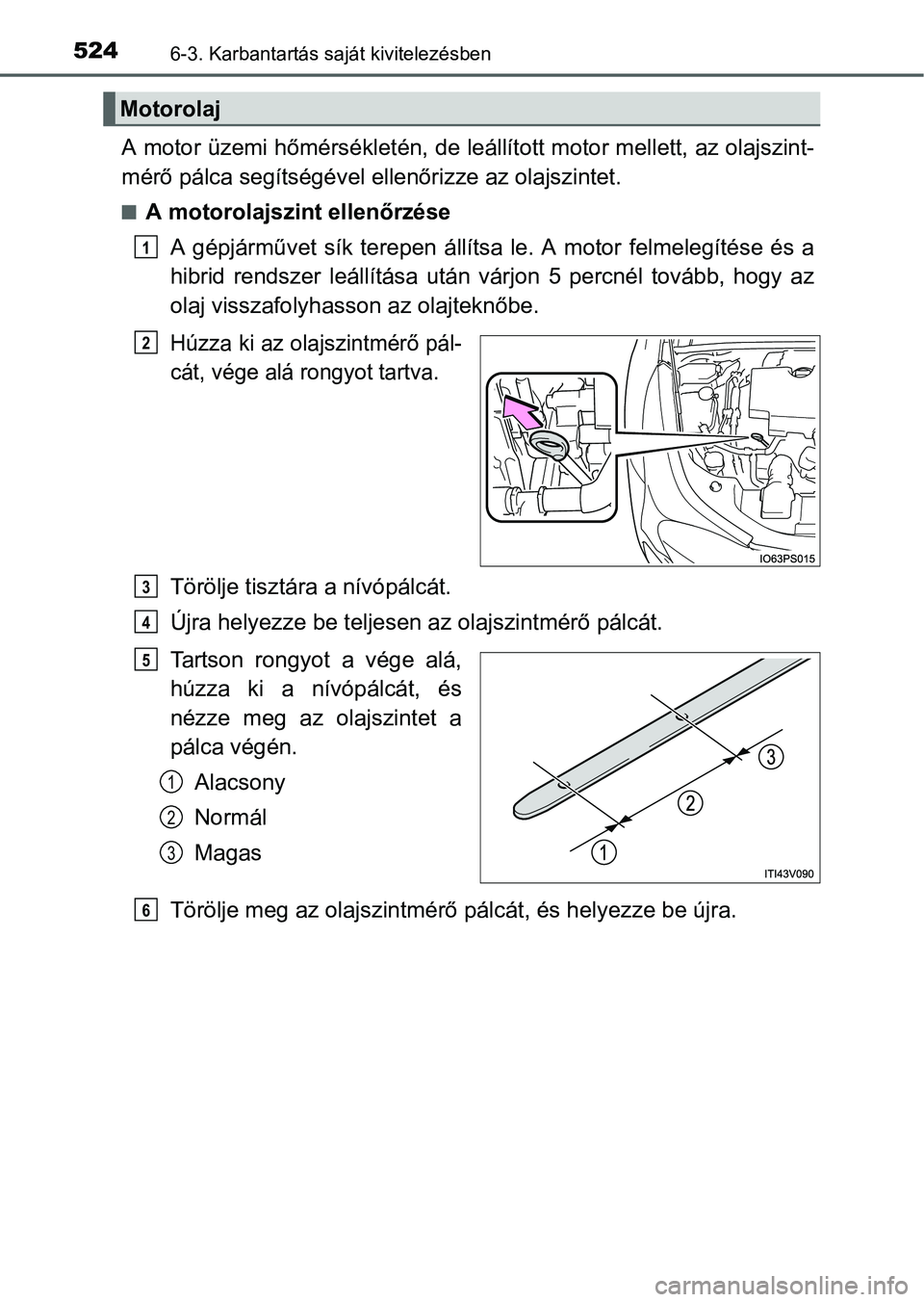 524 6-3. Karbantartás saját kivitelezésben

Motorolaj

A motor üzemi hőmérsékletén, de leállított motor mellett, az olajszintmérő pálca segítségével ellenőrizze az olajszintet.

■ A motorolajszint ellenőrzése

1 A gépjárművet sík terepen állítsa le. A motor felmelegítése és a hibrid rendszer leállítása után várjon 5 percnél tovább, hogy az olaj visszafolyhasson az olajteknőbe.

2 Húzza ki az olajszintmérő pálcát, vége alá rongyot tartva.

IO63PS015

3 Törölje tisztára a nívópálcát.

4 Újra helyezze be teljesen az olajszintmérő pálcát.

5 Tartson rongyot a vége alá, húzza ki a nívópálcát, és nézze meg az olajszintet a pálca végén.

1 Alacsony
2 Normál
3 Magas

3
2
1
ITI43V090

6 Törölje meg az olajszintmérő pálcát, és helyezze be újra.

carmanualsonline.info